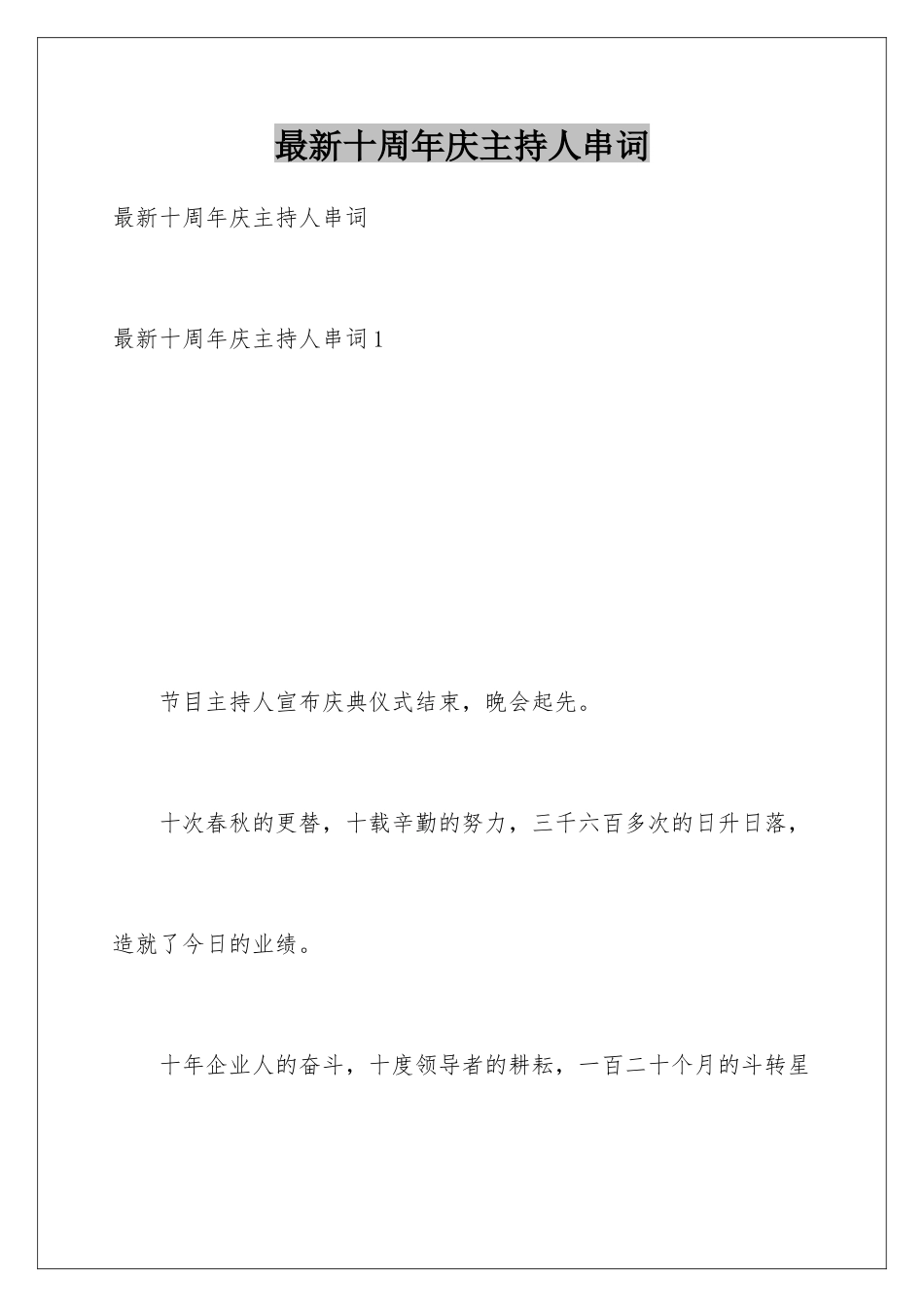 最新十周年庆主持人串词

最新十周年庆主持人串词

最新十周年庆主持人串词1

节目主持人宣布庆典仪式结束，晚会起先。

十次春秋的更替，十载辛勤的努力，三千六百多次的日升日落，造就了今日的业绩。

十年企业人的奋斗，十度领导者的耕耘，一百二十个月的斗转星